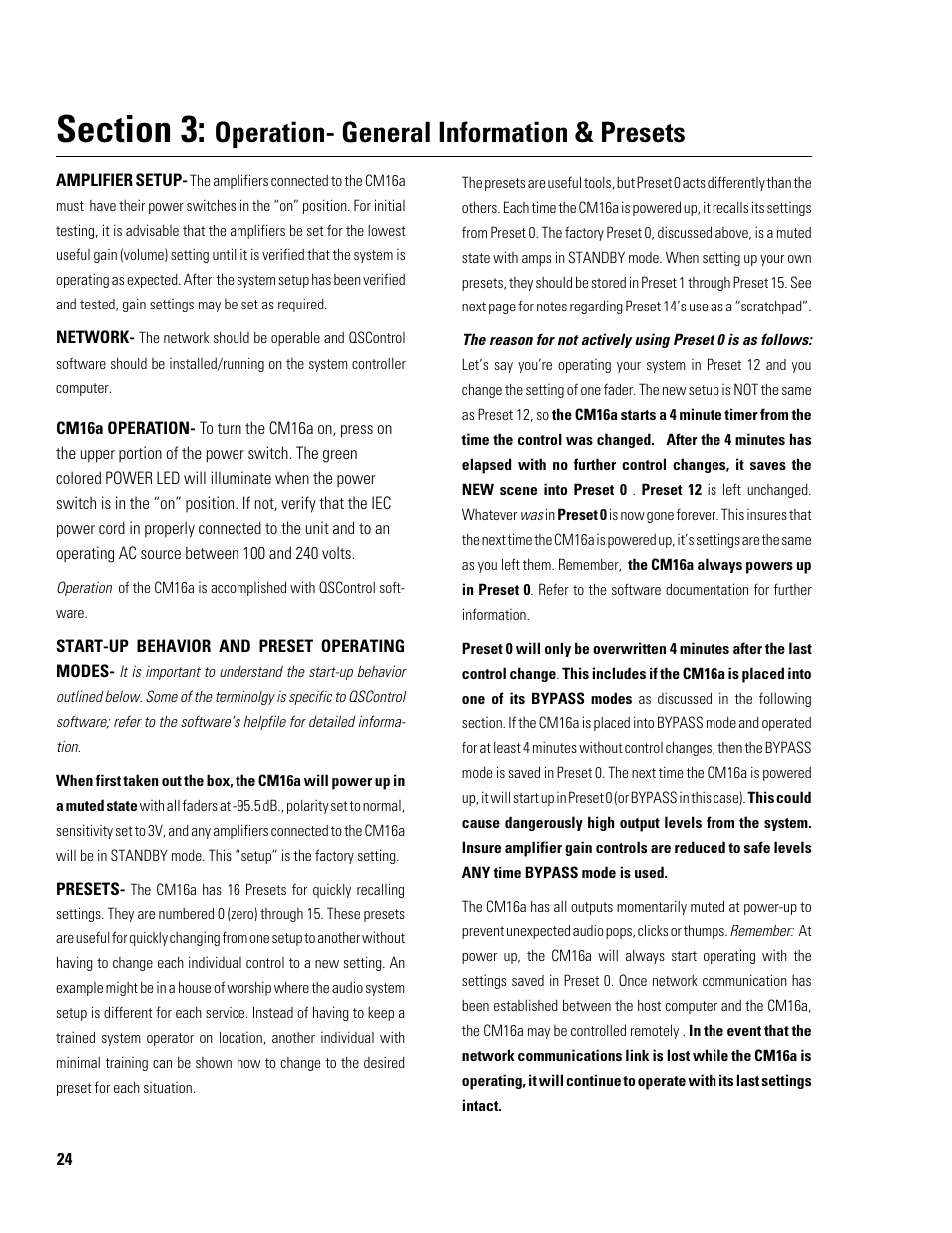 Section 3: Operation- General Information & Presets

AMPLIFIER SETUP- The amplifiers connected to the CM16a must have their power switches in the "on" position. For initial testing, it is advisable that the amplifiers be set for the lowest useful gain (volume) setting until it is verified that the system is operating as expected. After the system setup has been verified and tested, gain settings may be set as required.

NETWORK- The network should be operable and QSControl software should be installed/running on the system controller computer.

CM16a OPERATION- To turn the CM16a on, press on the upper portion of the power switch. The green colored POWER LED will illuminate when the power switch is in the "on" position. If not, verify that the IEC power cord in properly connected to the unit and to an operating AC source between 100 and 240 volts.

Operation of the CM16a is accomplished with QSControl software.

START-UP BEHAVIOR AND PRESET OPERATING MODES- It is important to understand the start-up behavior outlined below. Some of the terminolgy is specific to QSControl software; refer to the software's helpfile for detailed information.

When first taken out the box, the CM16a will power up in a muted state with all faders at -95.5 dB., polarity set to normal, sensitivity set to 3V, and any amplifiers connected to the CM16a will be in STANDBY mode. This "setup" is the factory setting.

PRESETS- The CM16a has 16 Presets for quickly recalling settings. They are numbered 0 (zero) through 15. These presets are useful for quickly changing from one setup to another without having to change each individual control to a new setting. An example might be in a house of worship where the audio system setup is different for each service. Instead of having to keep a trained system operator on location, another individual with minimal training can be shown how to change to the desired preset for each situation.

The presets are useful tools, but Preset 0 acts differently than the others. Each time the CM16a is powered up, it recalls its settings from Preset 0. The factory Preset 0, discussed above, is a muted state with amps in STANDBY mode. When setting up your own presets, they should be stored in Preset 1 through Preset 15. See next page for notes regarding Preset 14's use as a "scratchpad".

The reason for not actively using Preset 0 is as follows: Let's say you're operating your system in Preset 12 and you change the setting of one fader. The new setup is NOT the same as Preset 12, so the CM16a starts a 4 minute timer from the time the control was changed. After the 4 minutes has elapsed with no further control changes, it saves the NEW scene into Preset 0 . Preset 12 is left unchanged. Whatever was in Preset 0 is now gone forever. This insures that the next time the CM16a is powered up, it's settings are the same as you left them. Remember, the CM16a always powers up in Preset 0. Refer to the software documentation for further information.

Preset 0 will only be overwritten 4 minutes after the last control change. This includes if the CM16a is placed into one of its BYPASS modes as discussed in the following section. If the CM16a is placed into BYPASS mode and operated for at least 4 minutes without control changes, then the BYPASS mode is saved in Preset 0. The next time the CM16a is powered up, it will start up in Preset 0 (or BYPASS in this case). This could cause dangerously high output levels from the system. Insure amplifier gain controls are reduced to safe levels ANY time BYPASS mode is used.

The CM16a has all outputs momentarily muted at power-up to prevent unexpected audio pops, clicks or thumps. Remember: At power up, the CM16a will always start operating with the settings saved in Preset 0. Once network communication has been established between the host computer and the CM16a, the CM16a may be controlled remotely . In the event that the network communications link is lost while the CM16a is operating, it will continue to operate with its last settings intact.

24